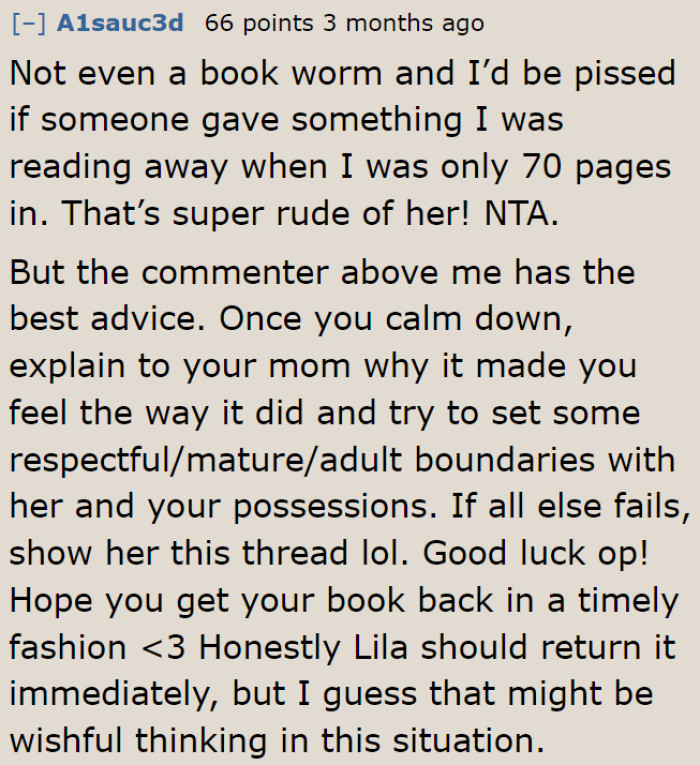 [–] A1sauc3d 66 points 3 months ago

Not even a book worm and I’d be pissed if someone gave something I was reading away when I was only 70 pages in. That’s super rude of her! NTA.

But the commenter above me has the best advice. Once you calm down, explain to your mom why it made you feel the way it did and try to set some respectful/mature/adult boundaries with her and your possessions. If all else fails, show her this thread lol. Good luck op! Hope you get your book back in a timely fashion <3 Honestly Lila should return it immediately, but I guess that might be wishful thinking in this situation.